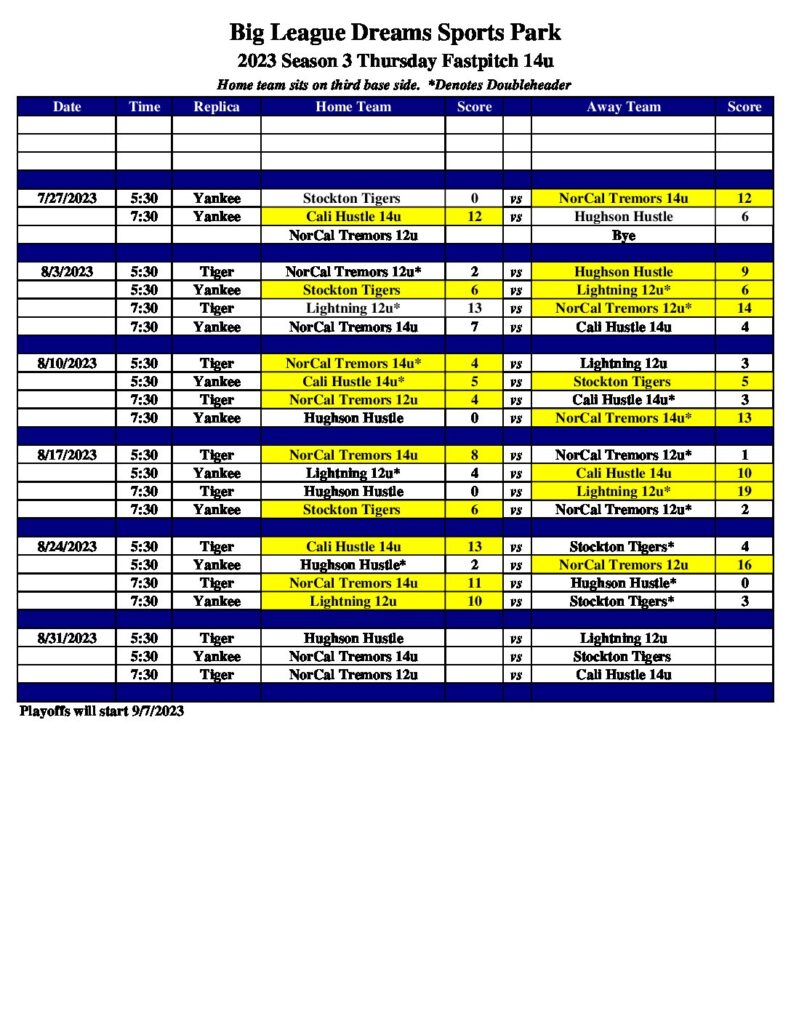 Big League Dreams Sports Park
2023 Season 3 Thursday Fastpitch 14u
Home team sits on third base side. *Denotes Doubleheader

| Date | Time | Replica | Home Team | Score | | Away Team | Score |
|---|---|---|---|---|---|---|---|
| | | | | | | | |
| | | | | | | | |
| | | | | | | | |
| | | | | | | | |
| 7/27/2023 | 5:30 | Yankee | Stockton Tigers | 0 | vs | NorCal Tremors 14u | 12 |
| | 7:30 | Yankee | Cali Hustle 14u | 12 | vs | Hughson Hustle | 6 |
| | | | NorCal Tremors 12u | | | Bye | |
| | | | | | | | |
| 8/3/2023 | 5:30 | Tiger | NorCal Tremors 12u* | 2 | vs | Hughson Hustle | 9 |
| | 5:30 | Yankee | Stockton Tigers | 6 | vs | Lightning 12u* | 6 |
| | 7:30 | Tiger | Lightning 12u* | 13 | vs | NorCal Tremors 12u* | 14 |
| | 7:30 | Yankee | NorCal Tremors 14u | 7 | vs | Cali Hustle 14u | 4 |
| | | | | | | | |
| 8/10/2023 | 5:30 | Tiger | NorCal Tremors 14u* | 4 | vs | Lightning 12u | 3 |
| | 5:30 | Yankee | Cali Hustle 14u* | 5 | vs | Stockton Tigers | 5 |
| | 7:30 | Tiger | NorCal Tremors 12u | 4 | vs | Cali Hustle 14u* | 3 |
| | 7:30 | Yankee | Hughson Hustle | 0 | vs | NorCal Tremors 14u* | 13 |
| | | | | | | | |
| 8/17/2023 | 5:30 | Tiger | NorCal Tremors 14u | 8 | vs | NorCal Tremors 12u* | 1 |
| | 5:30 | Yankee | Lightning 12u* | 4 | vs | Cali Hustle 14u | 10 |
| | 7:30 | Tiger | Hughson Hustle | 0 | vs | Lightning 12u* | 19 |
| | 7:30 | Yankee | Stockton Tigers | 6 | vs | NorCal Tremors 12u* | 2 |
| | | | | | | | |
| 8/24/2023 | 5:30 | Tiger | Cali Hustle 14u | 13 | vs | Stockton Tigers* | 4 |
| | 5:30 | Yankee | Hughson Hustle* | 2 | vs | NorCal Tremors 12u | 16 |
| | 7:30 | Tiger | NorCal Tremors 14u | 11 | vs | Hughson Hustle* | 0 |
| | 7:30 | Yankee | Lightning 12u | 10 | vs | Stockton Tigers* | 3 |
| | | | | | | | |
| 8/31/2023 | 5:30 | Tiger | Hughson Hustle | | vs | Lightning 12u | |
| | 5:30 | Yankee | NorCal Tremors 14u | | vs | Stockton Tigers | |
| | 7:30 | Tiger | NorCal Tremors 12u | | vs | Cali Hustle 14u | |
| | | | | | | | |

Playoffs will start 9/7/2023